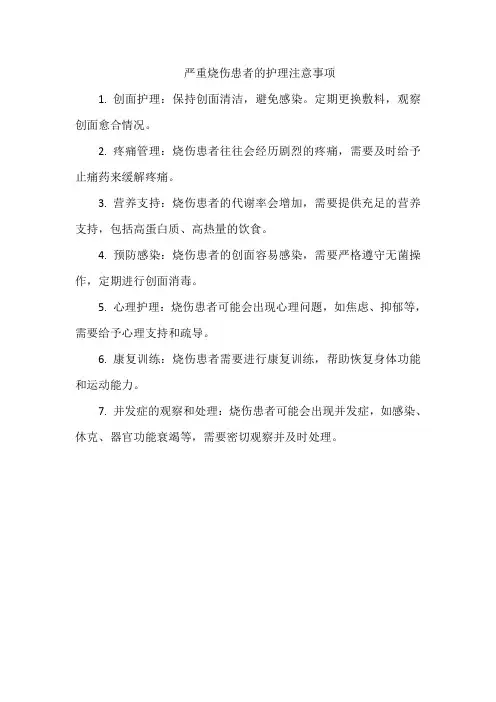 严重烧伤患者的护理注意事项

1. 创面护理：保持创面清洁，避免感染。定期更换敷料，观察创面愈合情况。

2. 疼痛管理：烧伤患者往往会经历剧烈的疼痛，需要及时给予止痛药来缓解疼痛。

3. 营养支持：烧伤患者的代谢率会增加，需要提供充足的营养支持，包括高蛋白质、高热量的饮食。

4. 预防感染：烧伤患者的创面容易感染，需要严格遵守无菌操作，定期进行创面消毒。

5. 心理护理：烧伤患者可能会出现心理问题，如焦虑、抑郁等，需要给予心理支持和疏导。

6. 康复训练：烧伤患者需要进行康复训练，帮助恢复身体功能和运动能力。

7. 并发症的观察和处理：烧伤患者可能会出现并发症，如感染、休克、器官功能衰竭等，需要密切观察并及时处理。